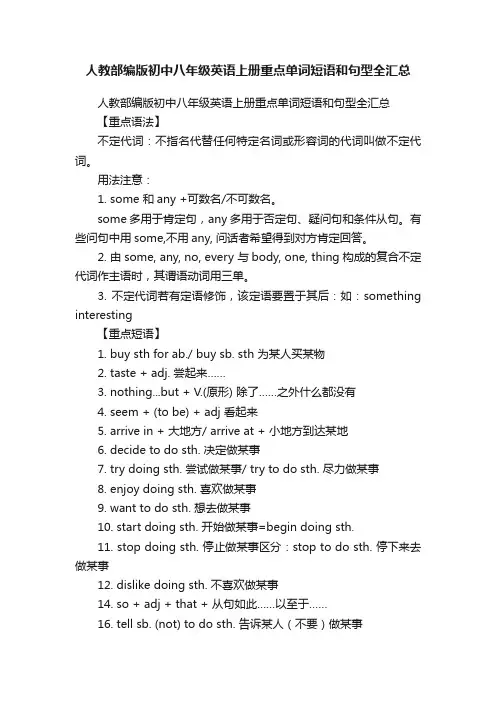 人教部编版初中八年级英语上册重点单词短语和句型全汇总

人教部编版初中八年级英语上册重点单词短语和句型全汇总

【重点语法】

不定代词：不指名代替任何特定名词或形容词的代词叫做不定代词。

用法注意：

1. some 和 any +可数名/不可数名。

some 多用于肯定句，any 多用于否定句、疑问句和条件从句。有些问句中用 some,不用 any, 问话者希望得到对方肯定回答。

2. 由 some, any, no, every 与 body, one, thing 构成的复合不定代词作主语时，其谓语动词用三单。

3. 不定代词若有定语修饰，该定语要置于其后：如：something interesting

【重点短语】

1. buy sth for ab./ buy sb. sth 为某人买某物

2. taste + adj. 尝起来……

3. nothing...but + V.(原形) 除了……之外什么都没有

4. seem + (to be) + adj 看起来

5. arrive in + 大地方/ arrive at + 小地方到达某地

6. decide to do sth. 决定做某事

7. try doing sth. 尝试做某事/ try to do sth. 尽力做某事

8. enjoy doing sth. 喜欢做某事

9. want to do sth. 想去做某事

10. start doing sth. 开始做某事=begin doing sth.

11. stop doing sth. 停止做某事区分：stop to do sth. 停下来去做某事

12. dislike doing sth. 不喜欢做某事

14. so + adj + that + 从句如此……以至于……

16. tell sb. (not) to do sth. 告诉某人（不要）做某事